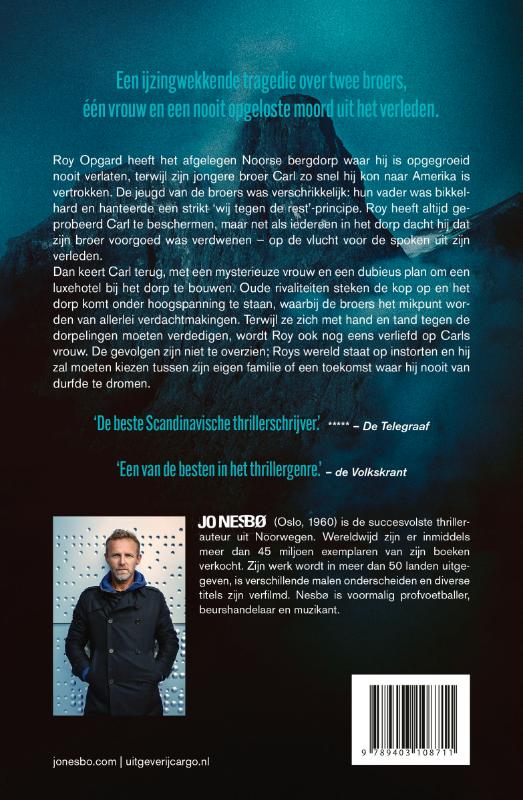 Een ijzingwekkende tragedie over twee broers, één vrouw en een nooit opgeloste moord uit het verleden.

Roy Opgard heeft het afgelegen Noorse bergdorp waar hij is opgegroeid nooit verlaten, terwijl zijn jongere broer Carl zo snel hij kon naar Amerika is vertrokken. De jeugd van de broers was verschrikkelijk: hun vader was bikkelhard en hanteerde een strikt 'wij tegen de rest'-principe. Roy heeft altijd geprobeerd Carl te beschermen, maar net als iedereen in het dorp dacht hij dat zijn broer voorgoed was verdwenen – op de vlucht voor de spoken uit zijn verleden.
Dan keert Carl terug, met een mysterieuze vrouw en een dubieus plan om een luxehotel bij het dorp te bouwen. Oude rivaliteiten steken de kop op en het dorp komt onder hoogspanning te staan, waarbij de broers het mikpunt worden van allerlei verdachtmakingen. Terwijl ze zich met hand en tand tegen de dorpelingen moeten verdedigen, wordt Roy ook nog eens verliefd op Carls vrouw. De gevolgen zijn niet te overzien; Roys wereld staat op instorten en hij zal moeten kiezen tussen zijn eigen familie of een toekomst waar hij nooit van durfde te dromen.

'De beste Scandinavische thrillerschrijver.' ***** – De Telegraaf

'Een van de besten in het thrillergenre.' – de Volkskrant

JO NESBØ (Oslo, 1960) is de succesvolste thrillerauteur uit Noorwegen. Wereldwijd zijn er inmiddels meer dan 45 miljoen exemplaren van zijn boeken verkocht. Zijn werk wordt in meer dan 50 landen uitgegeven, is verschillende malen onderscheiden en diverse titels zijn verfilmd. Nesbø is voormalig profvoetballer, beurshandelaar en muzikant.

9 789403 108711

jonesbo.com | uitgeverijcargo.nl